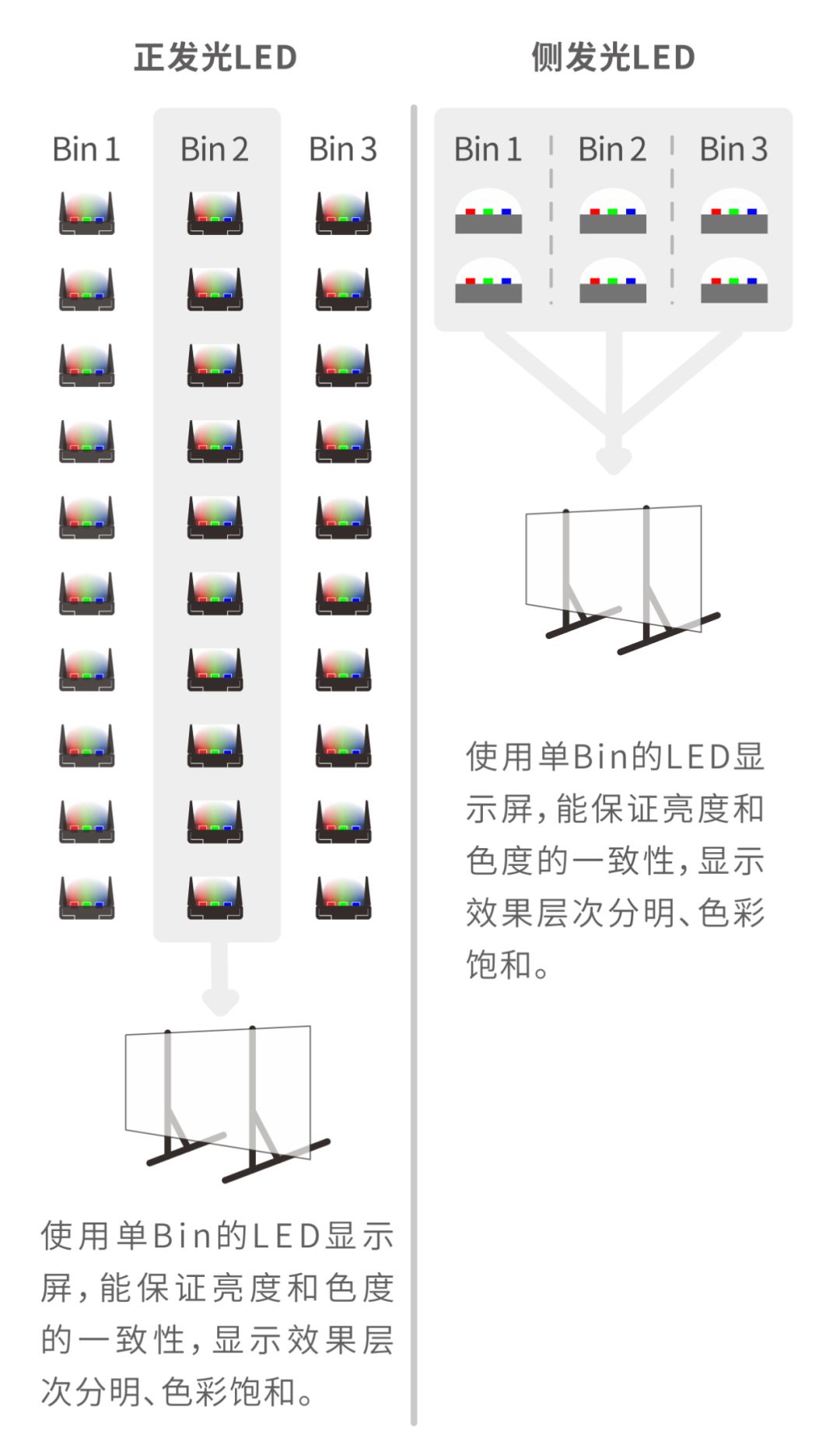 正发光LED

Bin 1 Bin 2 Bin 3

使用单Bin的LED显示屏，能保证亮度和色度的一致性，显示效果层次分明、色彩饱和。

侧发光LED

Bin 1 Bin 2 Bin 3

使用单Bin的LED显示屏，能保证亮度和色度的一致性，显示效果层次分明、色彩饱和。